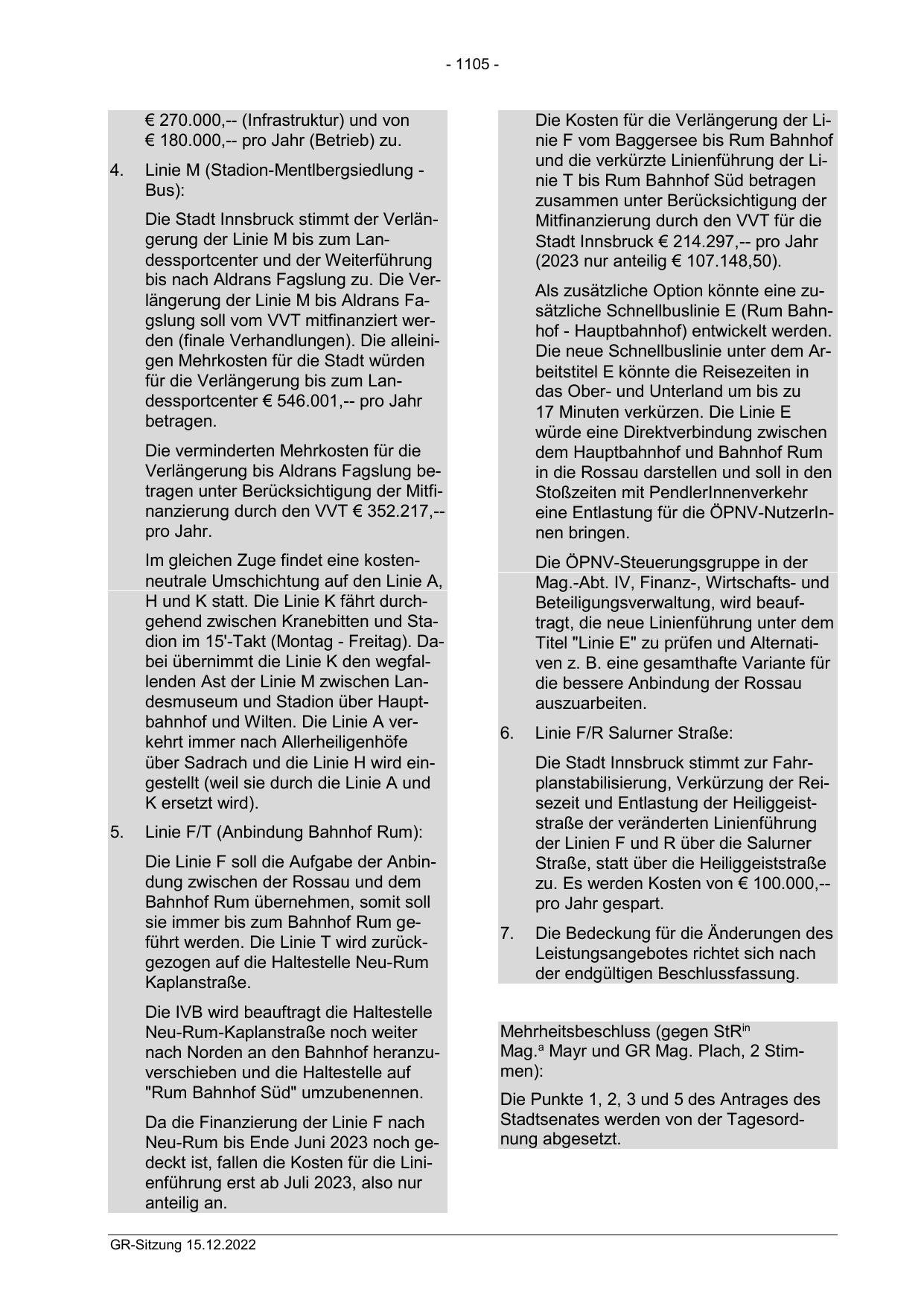 - 1105 -

€ 270.000,-- (Infrastruktur) und von € 180.000,-- pro Jahr (Betrieb) zu.

4. Linie M (Stadion-Mentlbergsiedlung - Bus):

Die Stadt Innsbruck stimmt der Verlängerung der Linie M bis zum Landessportcenter und der Weiterführung bis nach Aldrans Fagslung zu. Die Verlängerung der Linie M bis Aldrans Fagslung soll vom VVT mitfinanziert werden (finale Verhandlungen). Die alleinigen Mehrkosten für die Stadt würden für die Verlängerung bis zum Landessportcenter € 546.001,-- pro Jahr betragen.

Die verminderten Mehrkosten für die Verlängerung bis Aldrans Fagslung betragen unter Berücksichtigung der Mitfinanzierung durch den VVT € 352.217,-- pro Jahr.

Im gleichen Zuge findet eine kostenneutrale Umschichtung auf den Linie A, H und K statt. Die Linie K fährt durchgehend zwischen Kranebitten und Stadion im 15'-Takt (Montag - Freitag). Dabei übernimmt die Linie K den wegfallenden Ast der Linie M zwischen Landesmuseum und Stadion über Hauptbahnhof und Wilten. Die Linie A verkehrt immer nach Allerheiligenhöfe über Sadrach und die Linie H wird eingestellt (weil sie durch die Linie A und K ersetzt wird).

5. Linie F/T (Anbindung Bahnhof Rum):

Die Linie F soll die Aufgabe der Anbindung zwischen der Rossau und dem Bahnhof Rum übernehmen, somit soll sie immer bis zum Bahnhof Rum geführt werden. Die Linie T wird zurückgezogen auf die Haltestelle Neu-Rum Kaplanstraße.

Die IVB wird beauftragt die Haltestelle Neu-Rum-Kaplanstraße noch weiter nach Norden an den Bahnhof heranzuverschieben und die Haltestelle auf "Rum Bahnhof Süd" umzubenennen.

Da die Finanzierung der Linie F nach Neu-Rum bis Ende Juni 2023 noch gedeckt ist, fallen die Kosten für die Linienführung erst ab Juli 2023, also nur anteilig an.

Die Kosten für die Verlängerung der Linie F vom Baggersee bis Rum Bahnhof und die verkürzte Linienführung der Linie T bis Rum Bahnhof Süd betragen zusammen unter Berücksichtigung der Mitfinanzierung durch den VVT für die Stadt Innsbruck € 214.297,-- pro Jahr (2023 nur anteilig € 107.148,50).

Als zusätzliche Option könnte eine zusätzliche Schnellbuslinie E (Rum Bahnhof - Hauptbahnhof) entwickelt werden. Die neue Schnellbuslinie unter dem Arbeitstitel E könnte die Reisezeiten in das Ober- und Unterland um bis zu 17 Minuten verkürzen. Die Linie E würde eine Direktverbindung zwischen dem Hauptbahnhof und Bahnhof Rum in die Rossau darstellen und soll in den Stoßzeiten mit PendlerInnenverkehr eine Entlastung für die ÖPNV-NutzerInnen bringen.

Die ÖPNV-Steuerungsgruppe in der Mag.-Abt. IV, Finanz-, Wirtschafts- und Beteiligungsverwaltung, wird beauftragt, die neue Linienführung unter dem Titel "Linie E" zu prüfen und Alternativen z. B. eine gesamthafte Variante für die bessere Anbindung der Rossau auszuarbeiten.

6. Linie F/R Salurner Straße:

Die Stadt Innsbruck stimmt zur Fahrplanstabilisierung, Verkürzung der Reisezeit und Entlastung der Heiliggeiststraße der veränderten Linienführung der Linien F und R über die Salurner Straße, statt über die Heiliggeiststraße zu. Es werden Kosten von € 100.000,-- pro Jahr gespart.

7. Die Bedeckung für die Änderungen des Leistungsangebotes richtet sich nach der endgültigen Beschlussfassung.

Mehrheitsbeschluss (gegen StR$^{in}$ Mag.$^{a}$ Mayr und GR Mag. Plach, 2 Stimmen):

Die Punkte 1, 2, 3 und 5 des Antrages des Stadtsenates werden von der Tagesordnung abgesetzt.

GR-Sitzung 15.12.2022